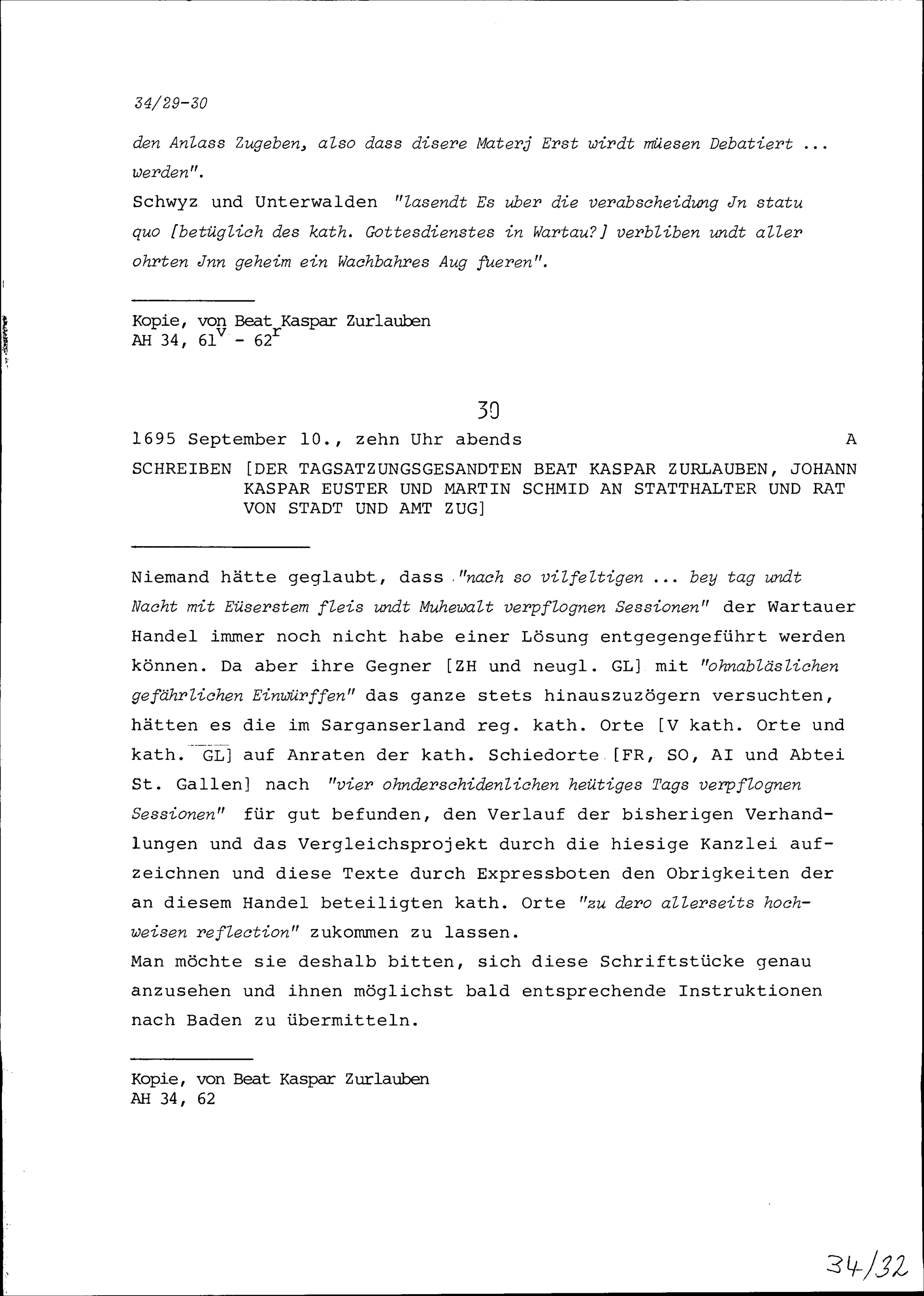 34/29-30

den Anlass Zugeben, also dass disere Materj Erst wirdt müesen Debatiert ... werden".
Schwyz und Unterwalden "lasendt Es uber die verabscheidung Jn statu quo [betüglich des kath. Gottesdienstes in Wartau?] verbliben undt aller ohrten Jnn geheim ein Wachbahres Aug fueren".

Kopie, von Beat Kaspar Zurlauben
AH 34, $61^v$ - $62^r$

30

1695 September 10., zehn Uhr abends A

SCHREIBEN [DER TAGSATZUNGSGESANDTEN BEAT KASPAR ZURLAUBEN, JOHANN KASPAR EUSTER UND MARTIN SCHMID AN STATTHALTER UND RAT VON STADT UND AMT ZUG]

Niemand hätte geglaubt, dass "nach so vilfeltigen ... bey tag undt Nacht mit Eüserstem fleis undt Muhewalt verpflognen Sessionen" der Wartauer Handel immer noch nicht habe einer Lösung entgegengeführt werden können. Da aber ihre Gegner [ZH und neugl. GL] mit "ohnabläslichen gefährlichen Einwürffen" das ganze stets hinauszuzögern versuchten, hätten es die im Sarganserland reg. kath. Orte [V kath. Orte und kath. GL] auf Anraten der kath. Schiedorte [FR, SO, AI und Abtei St. Gallen] nach "vier ohnderschidenlichen heütiges Tags verpflognen Sessionen" für gut befunden, den Verlauf der bisherigen Verhandlungen und das Vergleichsprojekt durch die hiesige Kanzlei aufzeichnen und diese Texte durch Expressboten den Obrigkeiten der an diesem Handel beteiligten kath. Orte "zu dero allerseits hochweisen reflection" zukommen zu lassen.
Man möchte sie deshalb bitten, sich diese Schriftstücke genau anzusehen und ihnen möglichst bald entsprechende Instruktionen nach Baden zu übermitteln.

Kopie, von Beat Kaspar Zurlauben
AH 34, 62

34/32